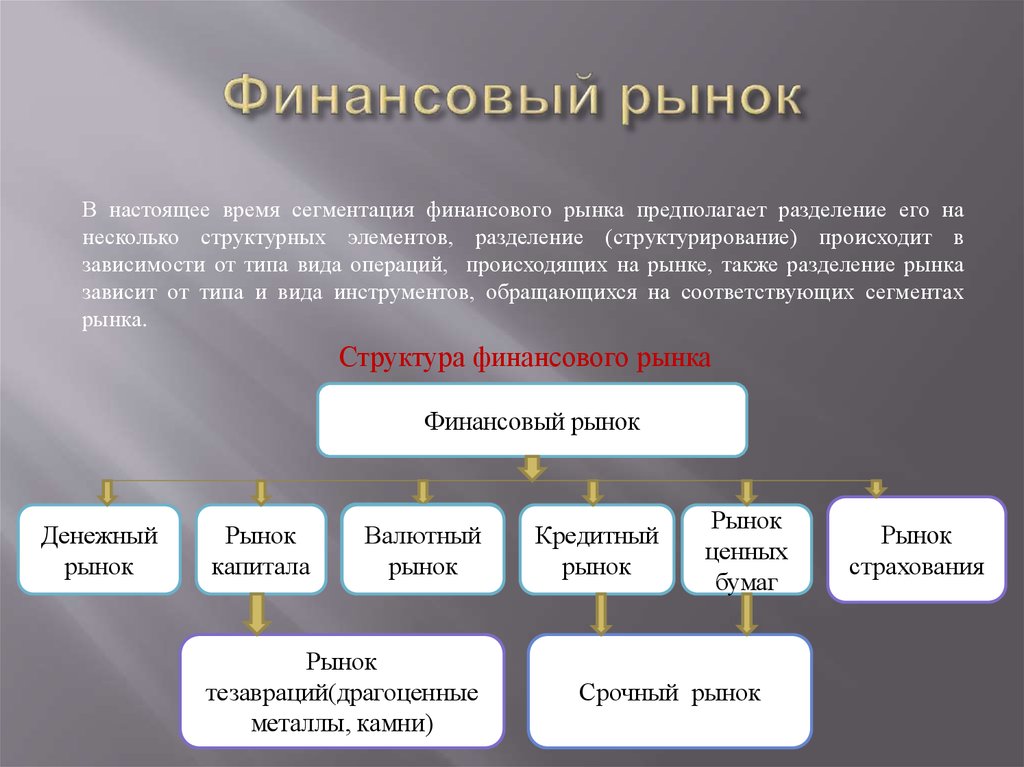 Финансовый рынок

В настоящее время сегментация финансового рынка предполагает разделение его на несколько структурных элементов, разделение (структурирование) происходит в зависимости от типа вида операций, происходящих на рынке, также разделение рынка зависит от типа и вида инструментов, обращающихся на соответствующих сегментах рынка.

Структура финансового рынка

Финансовый рынок

Денежный рынок

Рынок капитала

Валютный рынок

Кредитный рынок

Рынок ценных бумаг

Рынок страхования

Рынок тезавраций(драгоценные металлы, камни)

Срочный рынок